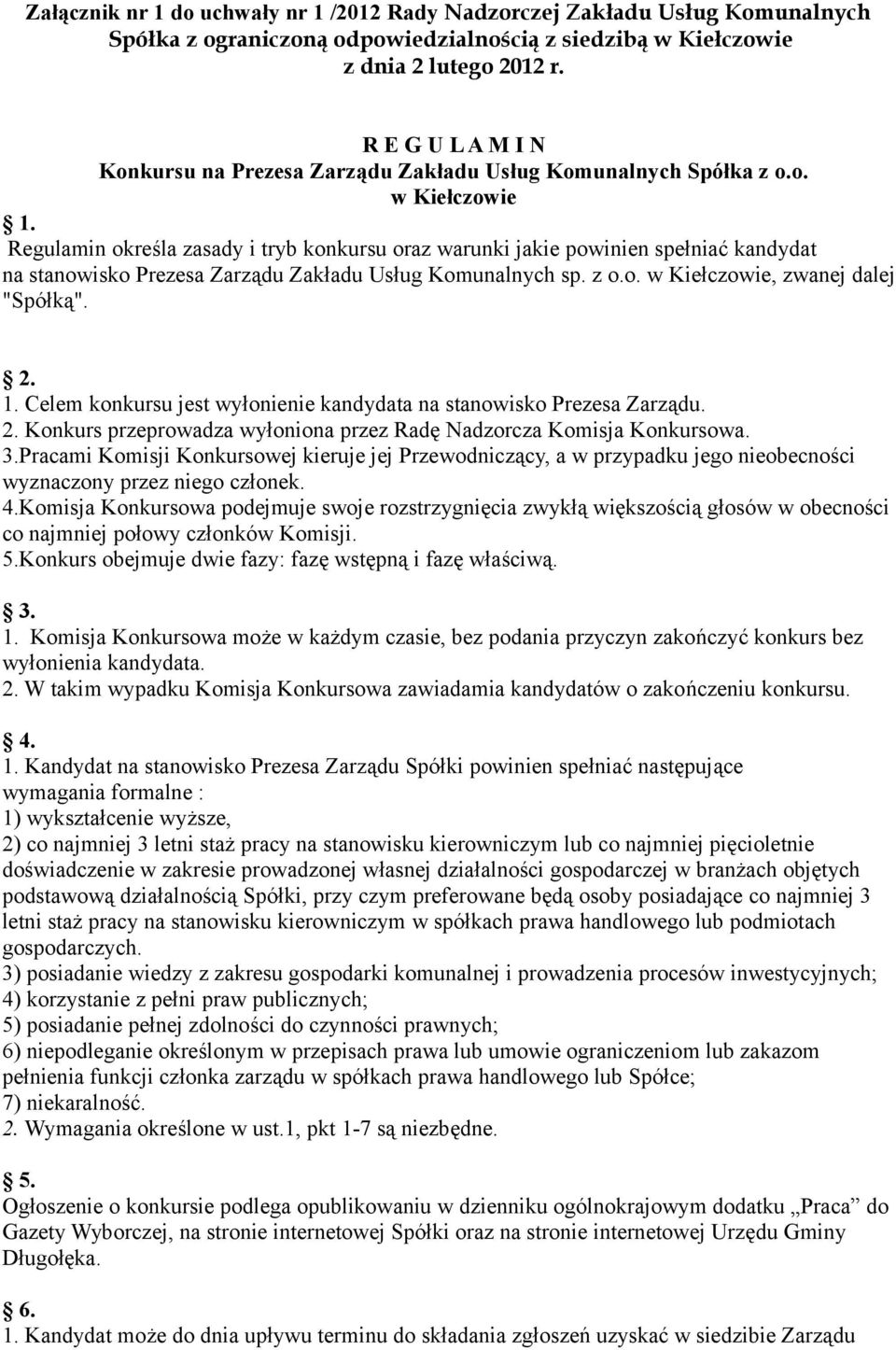 Załącznik nr 1 do uchwały nr 1 /2012 Rady Nadzorczej Zakładu Usług Komunalnych Spółka z ograniczoną odpowiedzialnością z siedzibą w Kiełczowie z dnia 2 lutego 2012 r.

R E G U L A M I N
Konkursu na Prezesa Zarządu Zakładu Usług Komunalnych Spółka z o.o. w Kiełczowie

1.
Regulamin określa zasady i tryb konkursu oraz warunki jakie powinien spełniać kandydat na stanowisko Prezesa Zarządu Zakładu Usług Komunalnych sp. z o.o. w Kiełczowie, zwanej dalej "Spółką".

2.
1. Celem konkursu jest wyłonienie kandydata na stanowisko Prezesa Zarządu.
2. Konkurs przeprowadza wyłoniona przez Radę Nadzorcza Komisja Konkursowa.
3.Pracami Komisji Konkursowej kieruje jej Przewodniczący, a w przypadku jego nieobecności wyznaczony przez niego członek.
4.Komisja Konkursowa podejmuje swoje rozstrzygnięcia zwykłą większością głosów w obecności co najmniej połowy członków Komisji.
5.Konkurs obejmuje dwie fazy: fazę wstępną i fazę właściwą.

3.
1. Komisja Konkursowa może w każdym czasie, bez podania przyczyn zakończyć konkurs bez wyłonienia kandydata.
2. W takim wypadku Komisja Konkursowa zawiadamia kandydatów o zakończeniu konkursu.

4.
1. Kandydat na stanowisko Prezesa Zarządu Spółki powinien spełniać następujące wymagania formalne :
1) wykształcenie wyższe,
2) co najmniej 3 letni staż pracy na stanowisku kierowniczym lub co najmniej pięcioletnie doświadczenie w zakresie prowadzonej własnej działalności gospodarczej w branżach objętych podstawową działalnością Spółki, przy czym preferowane będą osoby posiadające co najmniej 3 letni staż pracy na stanowisku kierowniczym w spółkach prawa handlowego lub podmiotach gospodarczych.
3) posiadanie wiedzy z zakresu gospodarki komunalnej i prowadzenia procesów inwestycyjnych;
4) korzystanie z pełni praw publicznych;
5) posiadanie pełnej zdolności do czynności prawnych;
6) niepodleganie określonym w przepisach prawa lub umowie ograniczeniom lub zakazom pełnienia funkcji członka zarządu w spółkach prawa handlowego lub Spółce;
7) niekaralność.
2. Wymagania określone w ust.1, pkt 1-7 są niezbędne.

5.
Ogłoszenie o konkursie podlega opublikowaniu w dzienniku ogólnokrajowym dodatku „Praca” do Gazety Wyborczej, na stronie internetowej Spółki oraz na stronie internetowej Urzędu Gminy Długołęka.

6.
1. Kandydat może do dnia upływu terminu do składania zgłoszeń uzyskać w siedzibie Zarządu